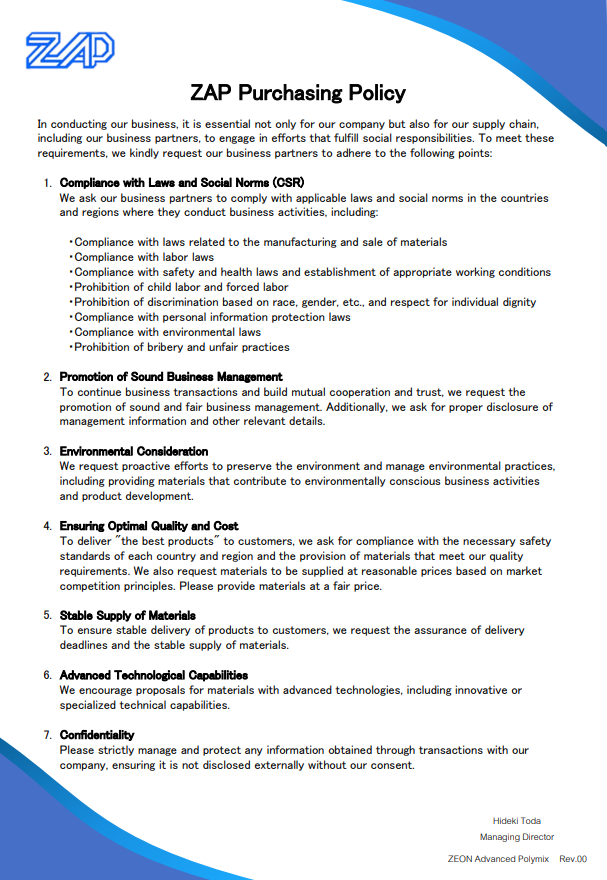 ZAP

ZAP Purchasing Policy

In conducting our business, it is essential not only for our company but also for our supply chain, including our business partners, to engage in efforts that fulfill social responsibilities. To meet these requirements, we kindly request our business partners to adhere to the following points:

1. Compliance with Laws and Social Norms (CSR)
We ask our business partners to comply with applicable laws and social norms in the countries and regions where they conduct business activities, including:

・Compliance with laws related to the manufacturing and sale of materials
・Compliance with labor laws
・Compliance with safety and health laws and establishment of appropriate working conditions
・Prohibition of child labor and forced labor
・Prohibition of discrimination based on race, gender, etc., and respect for individual dignity
・Compliance with personal information protection laws
・Compliance with environmental laws
・Prohibition of bribery and unfair practices

2. Promotion of Sound Business Management
To continue business transactions and build mutual cooperation and trust, we request the promotion of sound and fair business management. Additionally, we ask for proper disclosure of management information and other relevant details.

3. Environmental Consideration
We request proactive efforts to preserve the environment and manage environmental practices, including providing materials that contribute to environmentally conscious business activities and product development.

4. Ensuring Optimal Quality and Cost
To deliver "the best products" to customers, we ask for compliance with the necessary safety standards of each country and region and the provision of materials that meet our quality requirements. We also request materials to be supplied at reasonable prices based on market competition principles. Please provide materials at a fair price.

5. Stable Supply of Materials
To ensure stable delivery of products to customers, we request the assurance of delivery deadlines and the stable supply of materials.

6. Advanced Technological Capabilities
We encourage proposals for materials with advanced technologies, including innovative or specialized technical capabilities.

7. Confidentiality
Please strictly manage and protect any information obtained through transactions with our company, ensuring it is not disclosed externally without our consent.

Hideki Toda
Managing Director

ZEON Advanced Polymix Rev.00